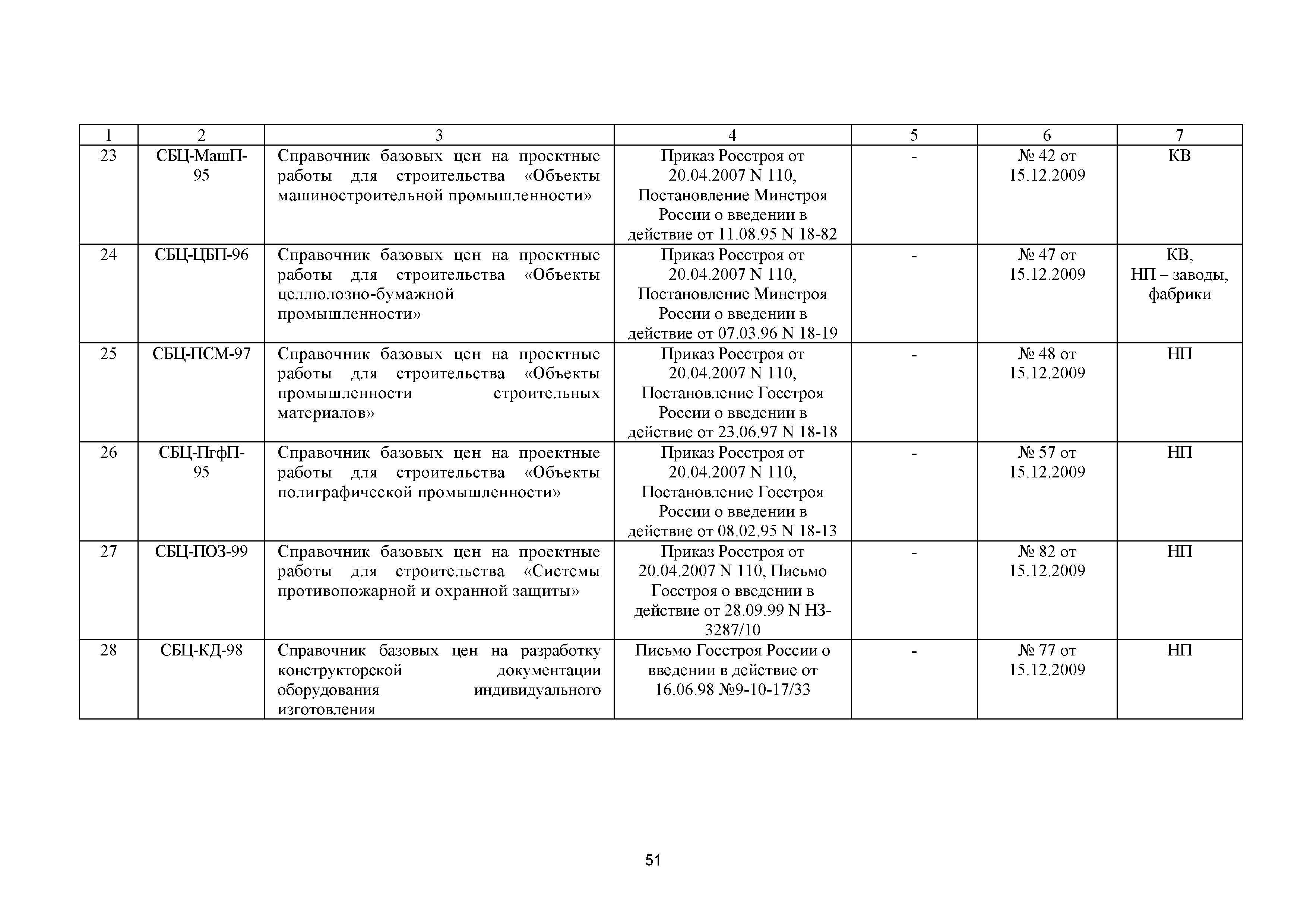 | 1 | 2 | 3 | 4 | 5 | 6 | 7 |
|---|---|---|---|---|---|---|
| 23 | СБЦ-МашП-95 | Справочник базовых цен на проектные работы для строительства «Объекты машиностроительной промышленности» | Приказ Росстроя от 20.04.2007 N 110, Постановление Минстроя России о введении в действие от 11.08.95 N 18-82 | - | № 42 от 15.12.2009 | КВ |
| 24 | СБЦ-ЦБП-96 | Справочник базовых цен на проектные работы для строительства «Объекты целлюлозно-бумажной промышленности» | Приказ Росстроя от 20.04.2007 N 110, Постановление Минстроя России о введении в действие от 07.03.96 N 18-19 | - | № 47 от 15.12.2009 | КВ, НП – заводы, фабрики |
| 25 | СБЦ-ПСМ-97 | Справочник базовых цен на проектные работы для строительства «Объекты промышленности строительных материалов» | Приказ Росстроя от 20.04.2007 N 110, Постановление Госстроя России о введении в действие от 23.06.97 N 18-18 | - | № 48 от 15.12.2009 | НП |
| 26 | СБЦ-ПгфП-95 | Справочник базовых цен на проектные работы для строительства «Объекты полиграфической промышленности» | Приказ Росстроя от 20.04.2007 N 110, Постановление Госстроя России о введении в действие от 08.02.95 N 18-13 | - | № 57 от 15.12.2009 | НП |
| 27 | СБЦ-ПОЗ-99 | Справочник базовых цен на проектные работы для строительства «Системы противопожарной и охранной защиты» | Приказ Росстроя от 20.04.2007 N 110, Письмо Госстроя о введении в действие от 28.09.99 N НЗ-3287/10 | - | № 82 от 15.12.2009 | НП |
| 28 | СБЦ-КД-98 | Справочник базовых цен на разработку конструкторской документации оборудования индивидуального изготовления | Письмо Госстроя России о введении в действие от 16.06.98 №9-10-17/33 | - | № 77 от 15.12.2009 | НП |

51